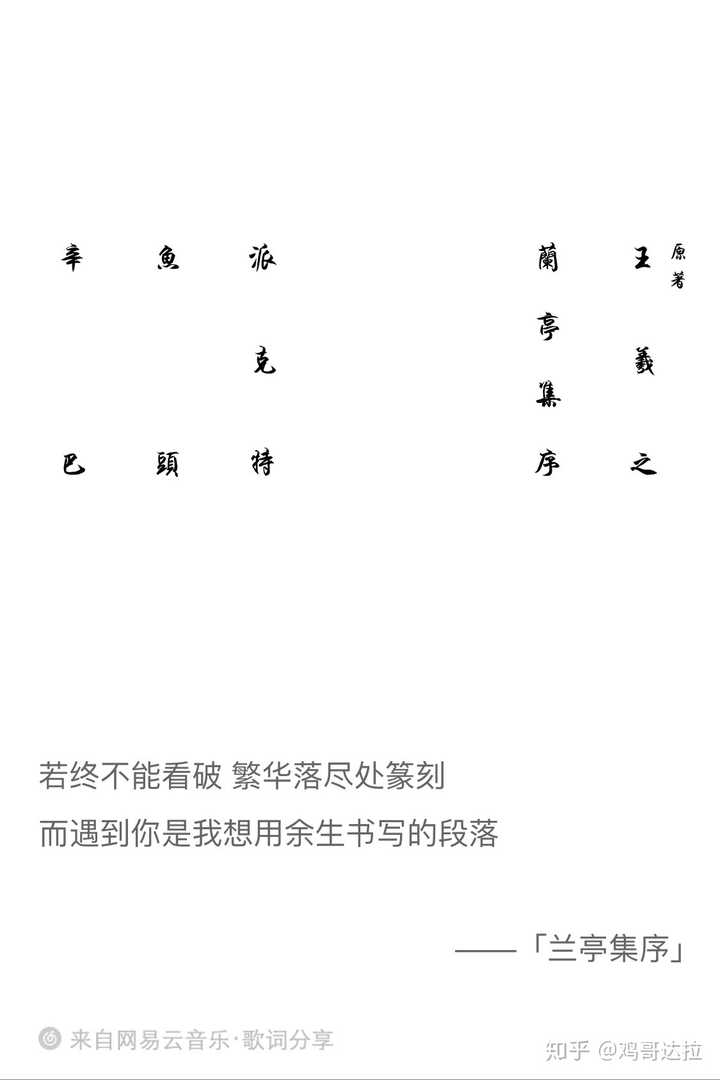 原著
王羲之
蘭亭集序

派克特
魚頭
辛巴

若终不能看破 繁华落尽处篆刻
而遇到你是我想用余生书写的段落

——「兰亭集序」

来自网易云音乐·歌词分享

知乎 @鸡哥达拉